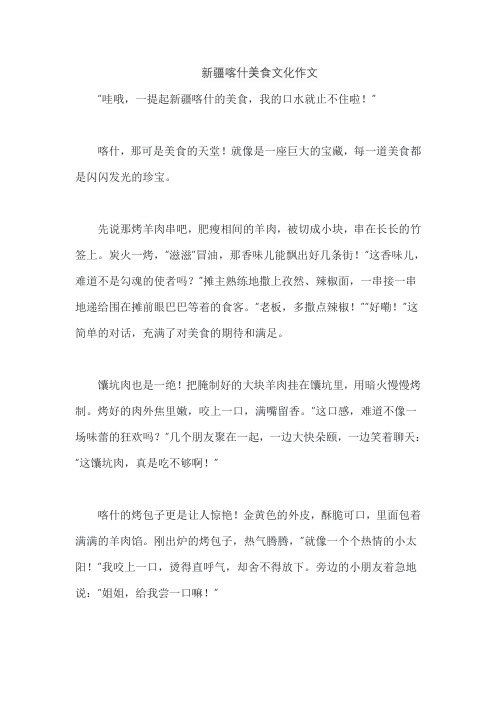 新疆喀什美食文化作文

"哇哦，一提起新疆喀什的美食，我的口水就止不住啦！"

喀什，那可是美食的天堂！就像是一座巨大的宝藏，每一道美食都是闪闪发光的珍宝。

先说那烤羊肉串吧，肥瘦相间的羊肉，被切成小块，串在长长的竹签上。炭火一烤，"滋滋"冒油，那香味儿能飘出好几条街！"这香味儿，难道不是勾魂的使者吗？"摊主熟练地撒上孜然、辣椒面，一串接一串地递给围在摊前眼巴巴等着的食客。"老板，多撒点辣椒！""好嘞！"这简单的对话，充满了对美食的期待和满足。

馕坑肉也是一绝！把腌制好的大块羊肉挂在馕坑里，用暗火慢慢烤制。烤好的肉外焦里嫩，咬上一口，满嘴留香。"这口感，难道不像一场味蕾的狂欢吗？"几个朋友聚在一起，一边大快朵颐，一边笑着聊天："这馕坑肉，真是吃不够啊！"

喀什的烤包子更是让人惊艳！金黄色的外皮，酥脆可口，里面包着满满的羊肉馅。刚出炉的烤包子，热气腾腾，"就像一个个热情的小太阳！"我咬上一口，烫得直呼气，却舍不得放下。旁边的小朋友着急地说："姐姐，给我尝一口嘛！"